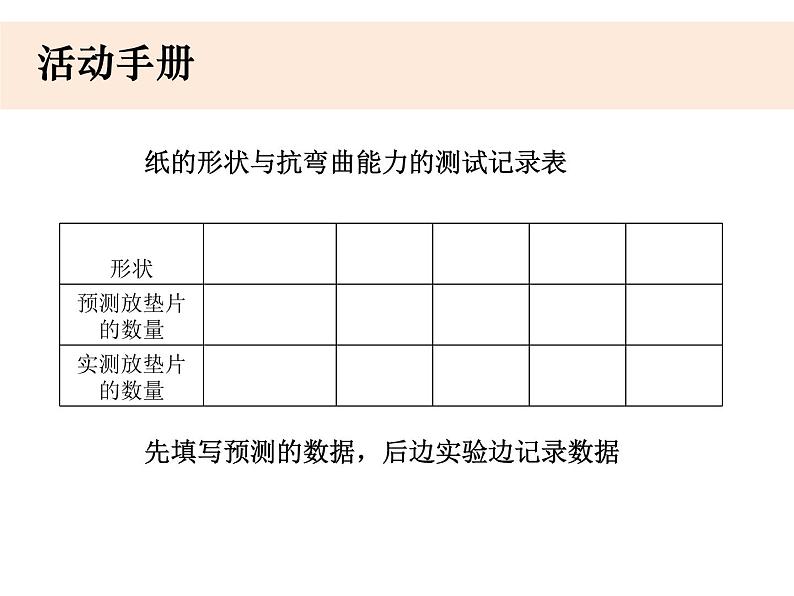 活动手册

纸的形状与抗弯曲能力的测试记录表

| 形状 | | | | | |
|---|---|---|---|---|---|
| 预测放垫片的数量 | | | | | |
| 实测放垫片的数量 | | | | | |

先填写预测的数据，后边实验边记录数据